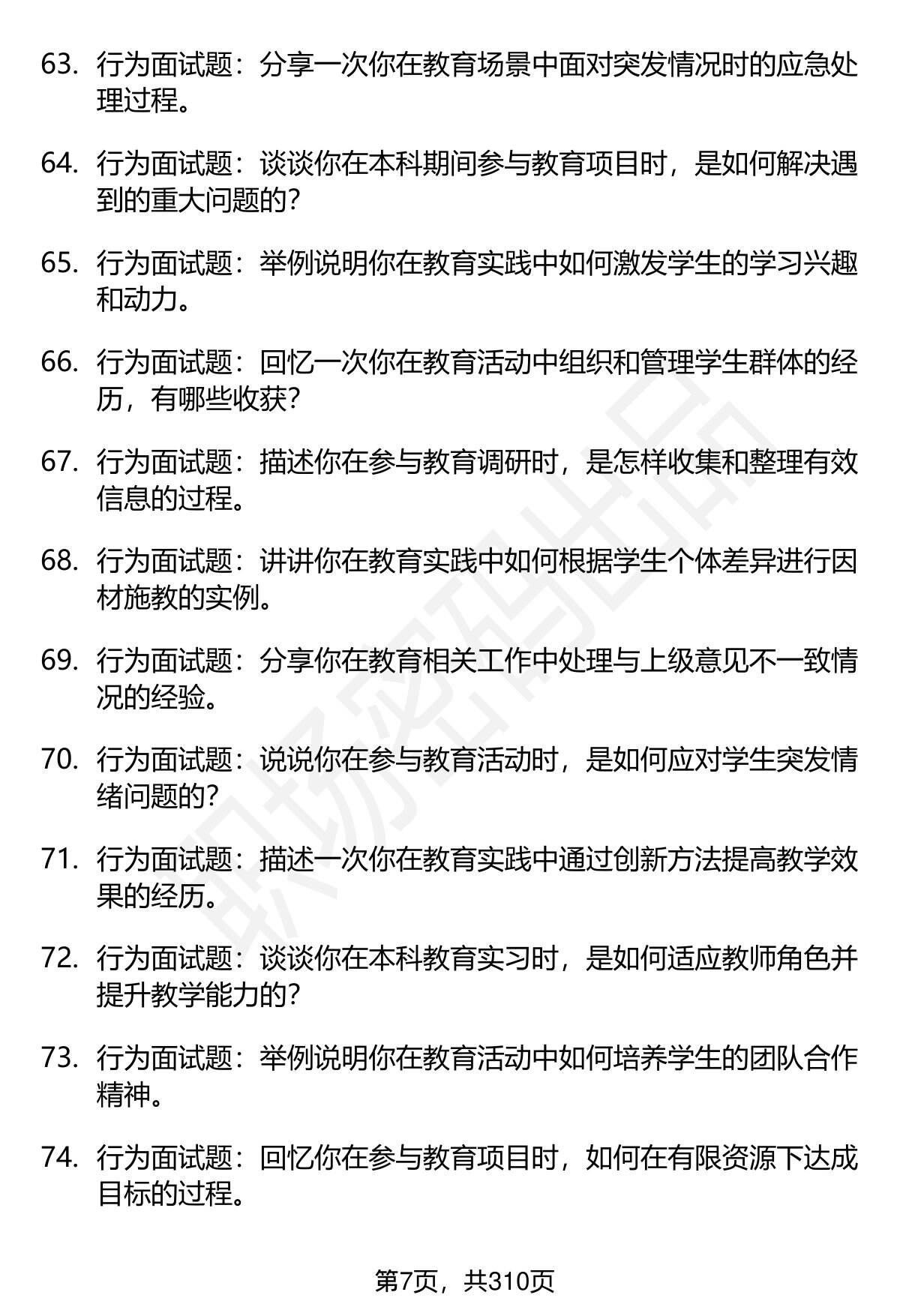 63. 行为面试题：分享一次你在教育场景中面对突发情况时的应急处理过程。

64. 行为面试题：谈谈你在本科期间参与教育项目时，是如何解决遇到的重大问题的？

65. 行为面试题：举例说明你在教育实践中如何激发学生的学习兴趣和动力。

66. 行为面试题：回忆一次你在教育活动中组织和管理学生群体的经历，有哪些收获？

67. 行为面试题：描述你在参与教育调研时，是怎样收集和整理有效信息的过程。

68. 行为面试题：讲讲你在教育实践中如何根据学生个体差异进行因材施教的实例。

69. 行为面试题：分享你在教育相关工作中处理与上级意见不一致情况的经验。

70. 行为面试题：说说你在参与教育活动时，是如何应对学生突发情绪问题的？

71. 行为面试题：描述一次你在教育实践中通过创新方法提高教学效果的经历。

72. 行为面试题：谈谈你在本科教育实习时，是如何适应教师角色并提升教学能力的？

73. 行为面试题：举例说明你在教育活动中如何培养学生的团队合作精神。

74. 行为面试题：回忆你在参与教育项目时，如何在有限资源下达成目标的过程。

职场密码出品

第7页，共310页